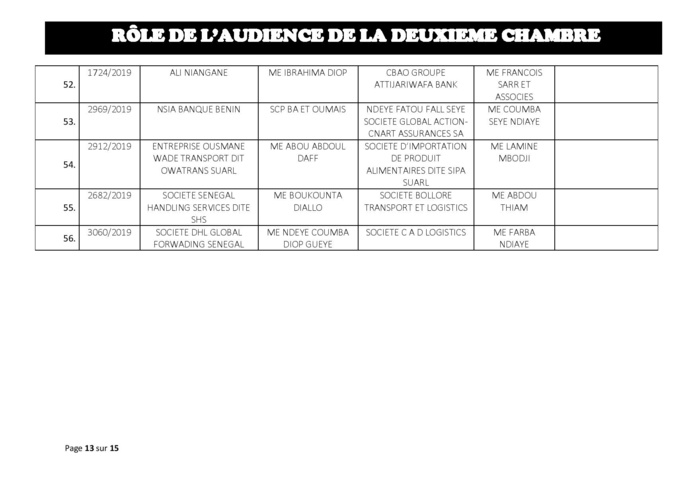 RÔLE DE L'AUDIENCE DE LA DEUXIEME CHAMBRE

| | | | | | | |
|---|---|---|---|---|---|---|
| 52. | 1724/2019 | ALI NIANGANE | ME IBRAHIMA DIOP | CBAO GROUPE ATTIJARIWAFA BANK | ME FRANCOIS SARR ET ASSOCIES | |
| 53. | 2969/2019 | NSIA BANQUE BENIN | SCP BA ET OUMAIS | NDEYE FATOU FALL SEYE SOCIETE GLOBAL ACTION-CNART ASSURANCES SA | ME COUMBA SEYE NDIAYE | |
| 54. | 2912/2019 | ENTREPRISE OUSMANE WADE TRANSPORT DIT OWATRANS SUARL | ME ABOU ABDOUL DAFF | SOCIETE D'IMPORTATION DE PRODUIT ALIMENTAIRES DITE SIPA SUARL | ME LAMINE MBODJI | |
| 55. | 2682/2019 | SOCIETE SENEGAL HANDLING SERVICES DITE SHS | ME BOUKOUNTA DIALLO | SOCIETE BOLLORE TRANSPORT ET LOGISTICS | ME ABDOU THIAM | |
| 56. | 3060/2019 | SOCIETE DHL GLOBAL FORWADING SENEGAL | ME NDEYE COUMBA DIOP GUEYE | SOCIETE C A D LOGISTICS | ME FARBA NDIAYE | |

Page 13 sur 15